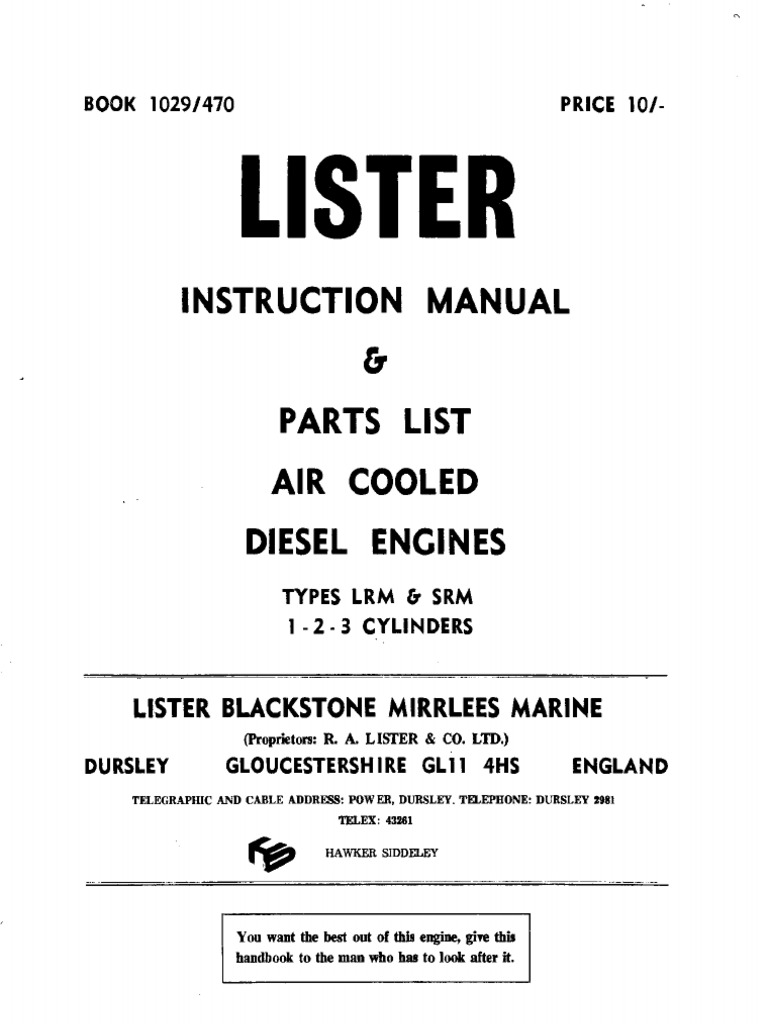 BOOK 1029/470

PRICE 10/-

LISTER

INSTRUCTION MANUAL

&

PARTS LIST

AIR COOLED

DIESEL ENGINES

TYPES LRM & SRM
1 - 2 - 3 CYLINDERS

LISTER BLACKSTONE MIRRLEES MARINE

(Proprietors: R. A. LISTER & CO. LTD.)

DURSLEY GLOUCESTERSHIRE GL11 4HS ENGLAND

TELEGRAPHIC AND CABLE ADDRESS: POWER, DURSLEY. TELEPHONE: DURSLEY 2981
TELEX: 43261

HAWKER SIDDELEY

You want the best out of this engine, give this handbook to the man who has to look after it.